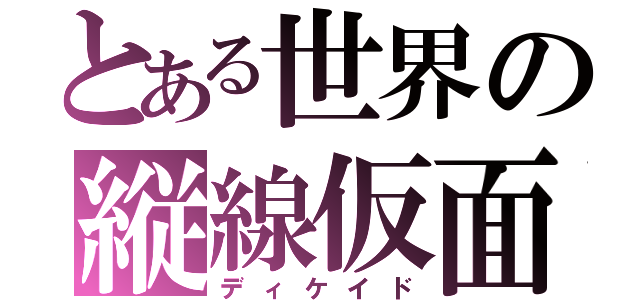 とある世界の
縦線仮面
ディケイド